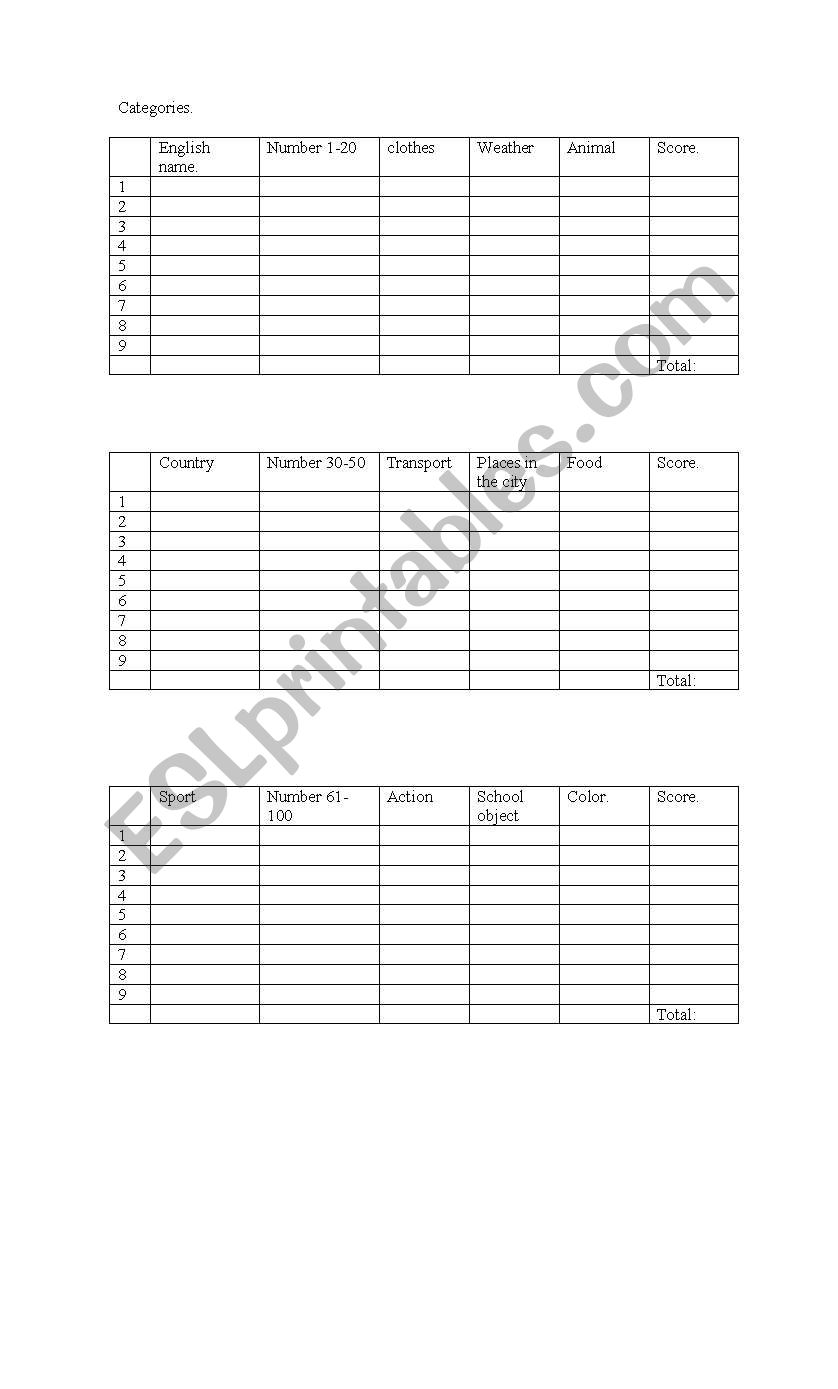 Categories.

| | English name. | Number 1-20 | clothes | Weather | Animal | Score. |
|---|---|---|---|---|---|---|
| 1 | | | | | | |
| 2 | | | | | | |
| 3 | | | | | | |
| 4 | | | | | | |
| 5 | | | | | | |
| 6 | | | | | | |
| 7 | | | | | | |
| 8 | | | | | | |
| 9 | | | | | | |
| | | | | | | Total: |

| | Country | Number 30-50 | Transport | Places in the city | Food | Score. |
|---|---|---|---|---|---|---|
| 1 | | | | | | |
| 2 | | | | | | |
| 3 | | | | | | |
| 4 | | | | | | |
| 5 | | | | | | |
| 6 | | | | | | |
| 7 | | | | | | |
| 8 | | | | | | |
| 9 | | | | | | |
| | | | | | | Total: |

| | Sport | Number 61-100 | Action | School object | Color. | Score. |
|---|---|---|---|---|---|---|
| 1 | | | | | | |
| 2 | | | | | | |
| 3 | | | | | | |
| 4 | | | | | | |
| 5 | | | | | | |
| 6 | | | | | | |
| 7 | | | | | | |
| 8 | | | | | | |
| 9 | | | | | | |
| | | | | | | Total: |

ESLprintables.com